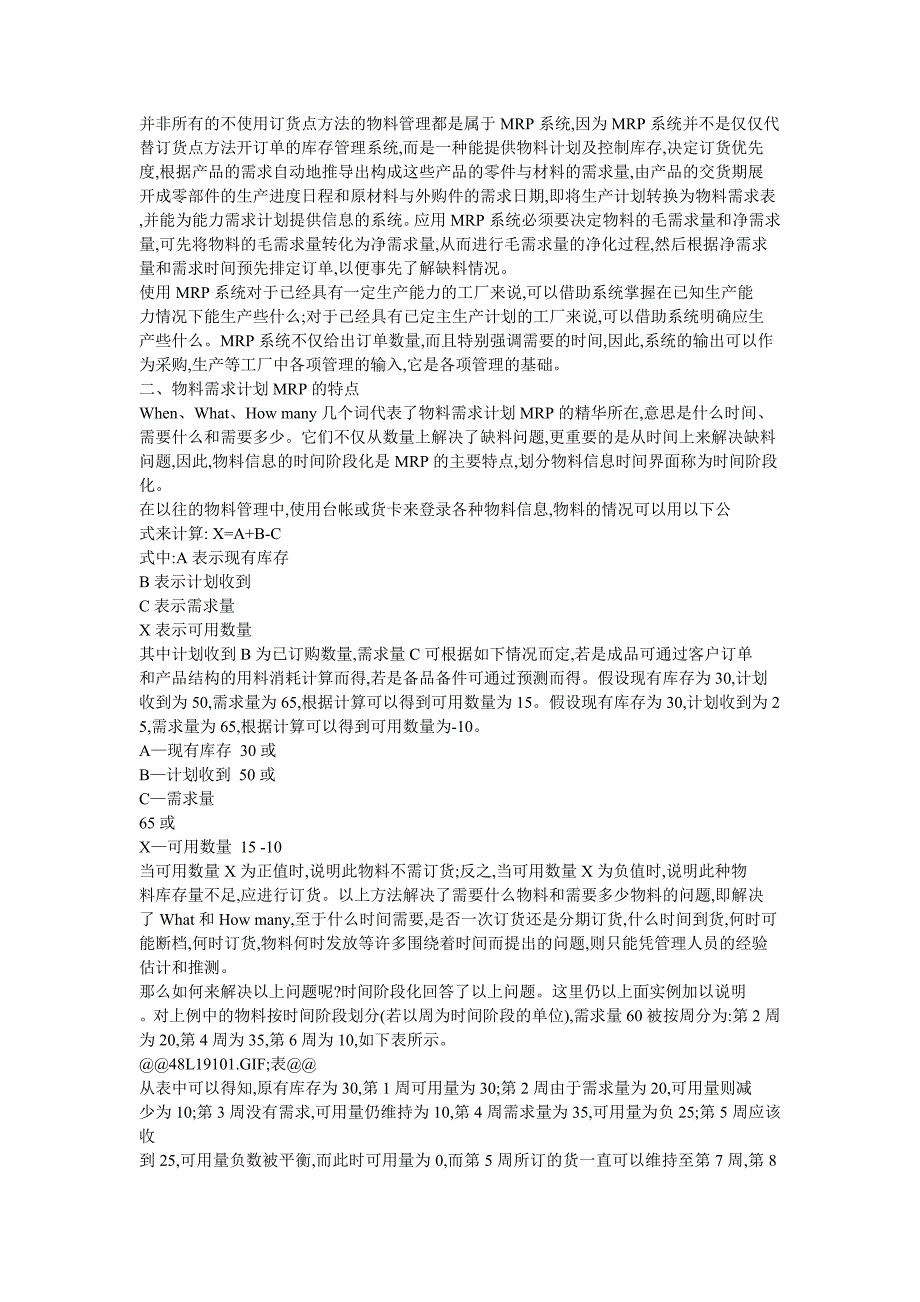 并非所有的不使用订货点方法的物料管理都是属于 MRP 系统,因为 MRP 系统并不是仅仅代替订货点方法开订单的库存管理系统,而是一种能提供物料计划及控制库存,决定订货优先度,根据产品的需求自动地推导出构成这些产品的零件与材料的需求量,由产品的交货期展开成零部件的生产进度日程和原材料与外购件的需求日期,即将生产计划转换为物料需求表,并能为能力需求计划提供信息的系统。应用 MRP 系统必须要决定物料的毛需求量和净需求量,可先将物料的毛需求量转化为净需求量,从而进行毛需求量的净化过程,然后根据净需求量和需求时间预先排定订单,以便事先了解缺料情况。
使用 MRP 系统对于已经具有一定生产能力的工厂来说,可以借助系统掌握在已知生产能力情况下能生产些什么;对于已经具有已定主生产计划的工厂来说,可以借助系统明确应生产些什么。MRP 系统不仅给出订单数量,而且特别强调需要的时间,因此,系统的输出可以作为采购,生产等工厂中各项管理的输入,它是各项管理的基础。
二、物料需求计划 MRP 的特点
When、What、How many 几个词代表了物料需求计划 MRP 的精华所在,意思是什么时间、需要什么和需要多少。它们不仅从数量上解决了缺料问题,更重要的是从时间上来解决缺料问题,因此,物料信息的时间阶段化是 MRP 的主要特点,划分物料信息时间界面称为时间阶段化。
在以往的物料管理中,使用台帐或货卡来登录各种物料信息,物料的情况可以用以下公式来计算: X=A+B-C
式中:A 表示现有库存
B 表示计划收到
C 表示需求量
X 表示可用数量
其中计划收到 B 为已订购数量,需求量 C 可根据如下情况而定,若是成品可通过客户订单和产品结构的用料消耗计算而得,若是备品备件可通过预测而得。假设现有库存为 30,计划收到为 50,需求量为 65,根据计算可以得到可用数量为 15。假设现有库存为 30,计划收到为 25,需求量为 65,根据计算可以得到可用数量为-10。
A—现有库存 30 或
B—计划收到 50 或
C—需求量
65 或
X—可用数量 15 -10
当可用数量 X 为正值时,说明此物料不需订货;反之,当可用数量 X 为负值时,说明此种物料库存量不足,应进行订货。以上方法解决了需要什么物料和需要多少物料的问题,即解决了 What 和 How many,至于什么时间需要,是否一次订货还是分期订货,什么时间到货,何时可能断档,何时订货,物料何时发放等许多围绕着时间而提出的问题,则只能凭管理人员的经验估计和推测。
那么如何来解决以上问题呢?时间阶段化回答了以上问题。这里仍以上面实例加以说明。对上例中的物料按时间阶段划分(若以周为时间阶段的单位),需求量 60 被按周分为:第 2 周为 20,第 4 周为 35,第 6 周为 10,如下表所示。
@@48L19101.GIF;表@@
从表中可以得知,原有库存为 30,第 1 周可用量为 30;第 2 周由于需求量为 20,可用量则减少为 10;第 3 周没有需求,可用量仍维持为 10,第 4 周需求量为 35,可用量为负 25;第 5 周应该收
到 25,可用量负数被平衡,而此时可用量为 0,而第 5 周所订的货一直可以维持至第 7 周,第 8